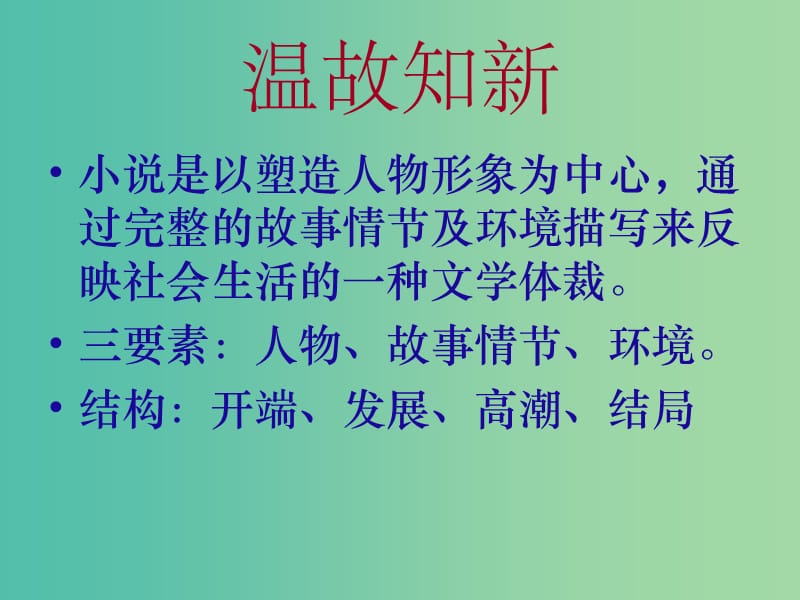 温故知新

• 小说是以塑造人物形象为中心，通过完整的故事情节及环境描写来反映社会生活的一种文学体裁。

• 三要素：人物、故事情节、环境。

• 结构：开端、发展、高潮、结局